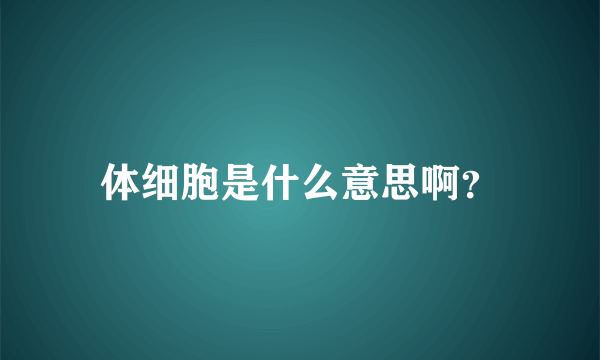 体细胞是什么意思啊?